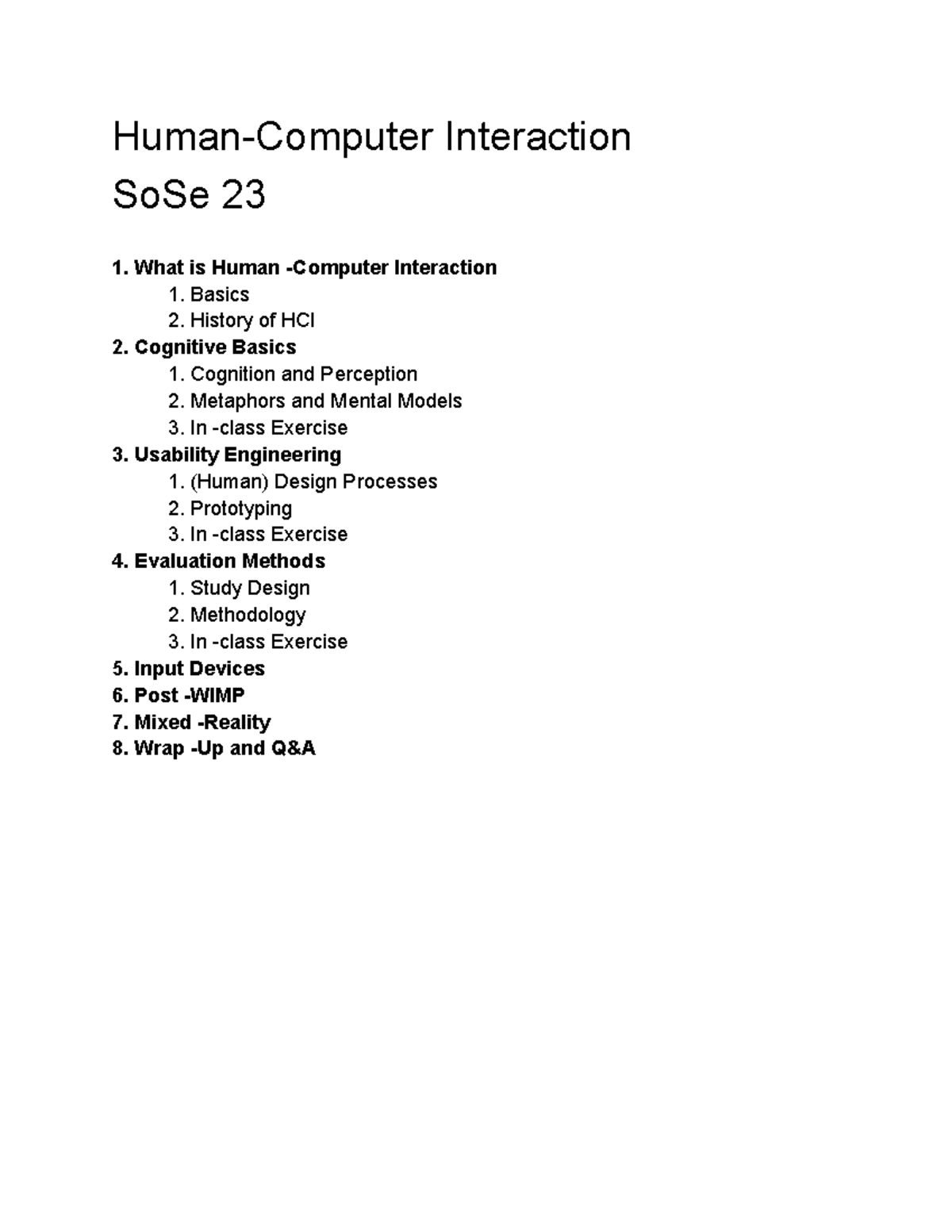 Human-Computer Interaction
SoSe 23

1. What is Human -Computer Interaction
1. Basics
2. History of HCI
2. Cognitive Basics
1. Cognition and Perception
2. Metaphors and Mental Models
3. In -class Exercise
3. Usability Engineering
1. (Human) Design Processes
2. Prototyping
3. In -class Exercise
4. Evaluation Methods
1. Study Design
2. Methodology
3. In -class Exercise
5. Input Devices
6. Post -WIMP
7. Mixed -Reality
8. Wrap -Up and Q&A